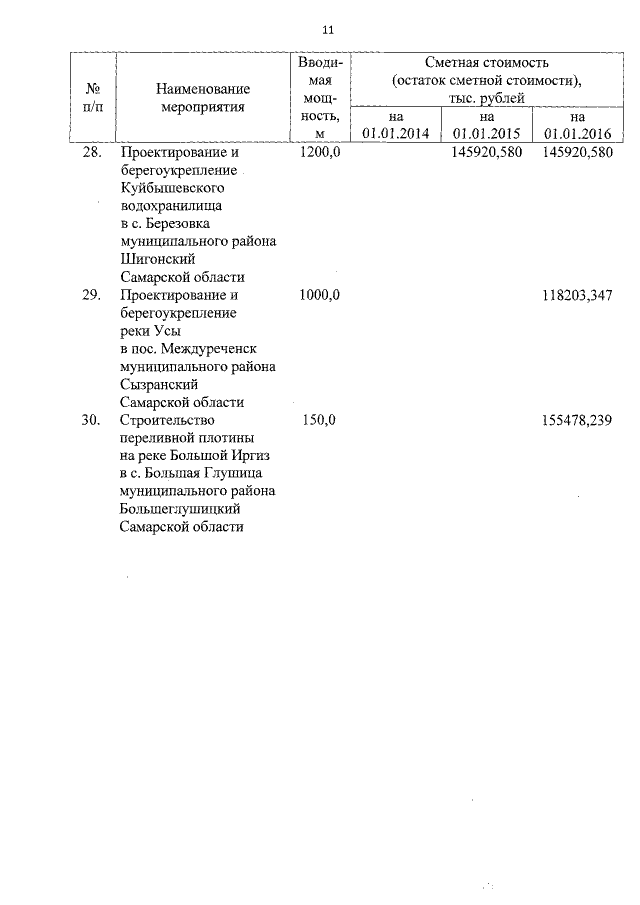 11

| № п/п | Наименование мероприятия | Вводимая мощность, м | Сметная стоимость (остаток сметной стоимости), тыс. рублей на 01.01.2014 | на 01.01.2015 | на 01.01.2016 |
|---|---|---|---|---|---|
| 28. | Проектирование и берегоукрепление Куйбышевского водохранилища в с. Березовка муниципального района Шигонский Самарской области | 1200,0 | | 145920,580 | 145920,580 |
| 29. | Проектирование и берегоукрепление реки Усы в пос. Междуреченск муниципального района Сызранский Самарской области | 1000,0 | | | 118203,347 |
| 30. | Строительство переливной плотины на реке Большой Иргиз в с. Большая Глушица муниципального района Большеглушицкий Самарской области | 150,0 | | | 155478,239 |